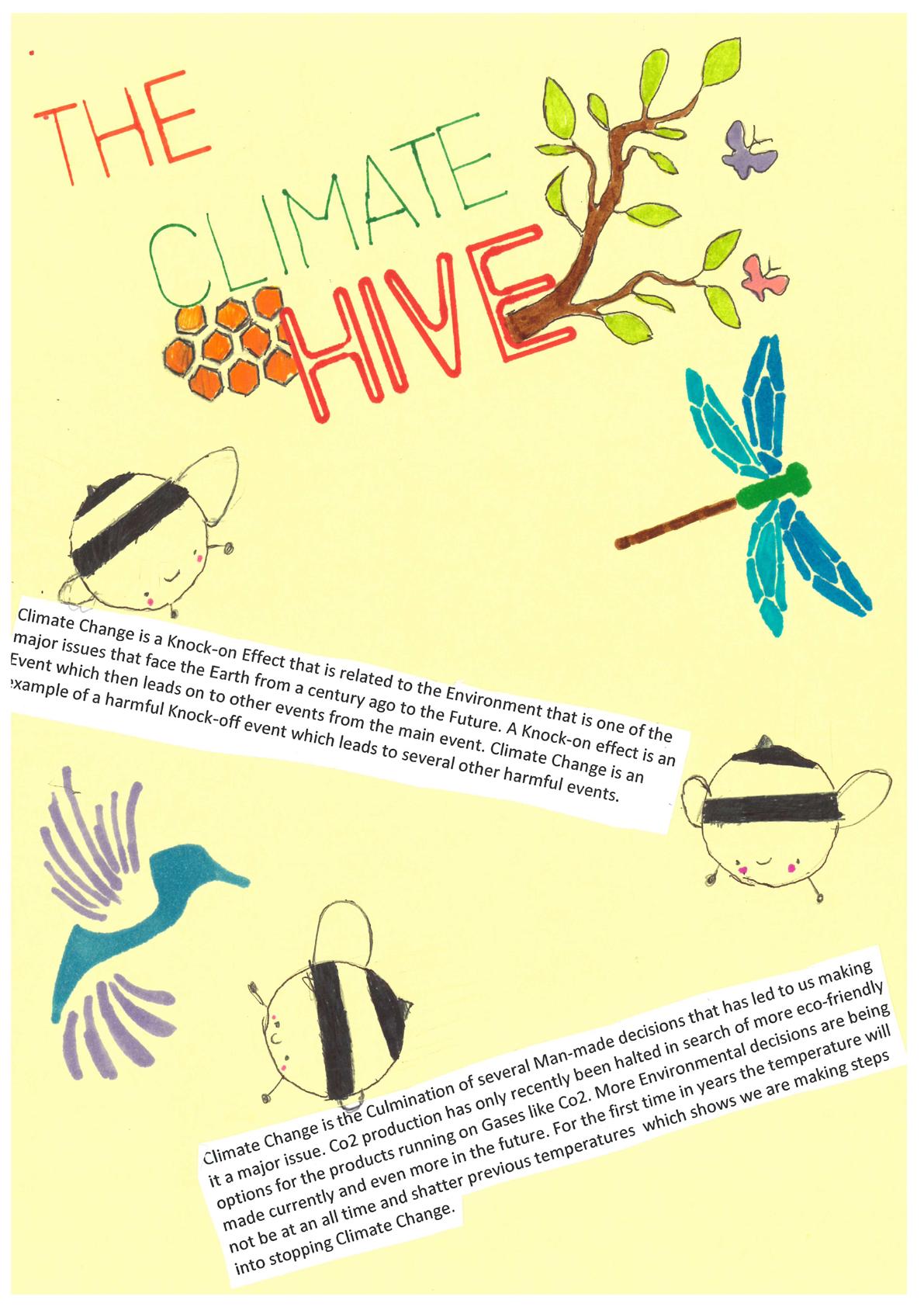 THE CLIMATE HIVE

Climate Change is a Knock-on Effect that is related to the Environment that is one of the major issues that face the Earth from a century ago to the Future. A Knock-on effect is an Event which then leads on to other events from the main event. Climate Change is an example of a harmful Knock-off event which leads to several other harmful events.

Climate Change is the Culmination of several Man-made decisions that has led to us making it a major issue. Co2 production has only recently been halted in search of more eco-friendly options for the products running on Gases like Co2. More Environmental decisions are being made currently and even more in the future. For the first time in years the temperature will not be at an all time and shatter previous temperatures which shows we are making steps into stopping Climate Change.